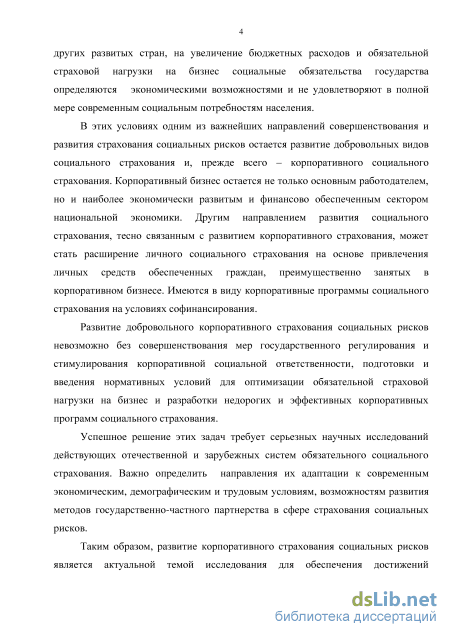 4

других развитых стран, на увеличение бюджетных расходов и обязательной страховой нагрузки на бизнес социальные обязательства государства определяются экономическими возможностями и не удовлетворяют в полной мере современным социальным потребностям населения.

В этих условиях одним из важнейших направлений совершенствования и развития страхования социальных рисков остается развитие добровольных видов социального страхования и, прежде всего – корпоративного социального страхования. Корпоративный бизнес остается не только основным работодателем, но и наиболее экономически развитым и финансово обеспеченным сектором национальной экономики. Другим направлением развития социального страхования, тесно связанным с развитием корпоративного страхования, может стать расширение личного социального страхования на основе привлечения личных средств обеспеченных граждан, преимущественно занятых в корпоративном бизнесе. Имеются в виду корпоративные программы социального страхования на условиях софинансирования.

Развитие добровольного корпоративного страхования социальных рисков невозможно без совершенствования мер государственного регулирования и стимулирования корпоративной социальной ответственности, подготовки и введения нормативных условий для оптимизации обязательной страховой нагрузки на бизнес и разработки недорогих и эффективных корпоративных программ социального страхования.

Успешное решение этих задач требует серьезных научных исследований действующих отечественной и зарубежных систем обязательного социального страхования. Важно определить направления их адаптации к современным экономическим, демографическим и трудовым условиям, возможностям развития методов государственно-частного партнерства в сфере страхования социальных рисков.

Таким образом, развитие корпоративного страхования социальных рисков является актуальной темой исследования для обеспечения достижений

dsLib.net
библиотека диссертаций